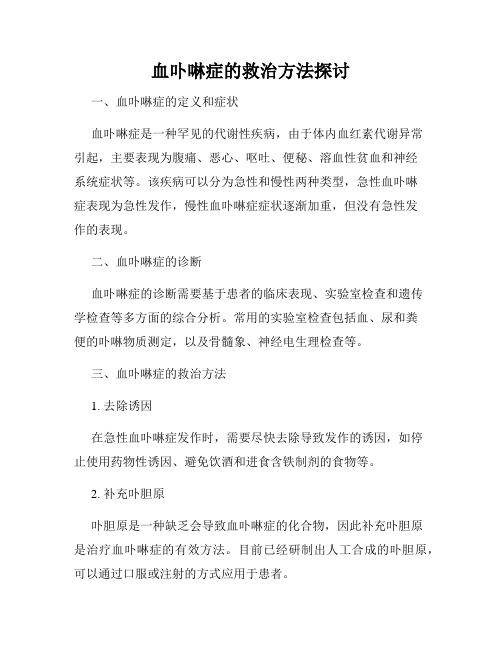 血卟啉症的救治方法探讨

一、血卟啉症的定义和症状

血卟啉症是一种罕见的代谢性疾病，由于体内血红素代谢异常引起，主要表现为腹痛、恶心、呕吐、便秘、溶血性贫血和神经系统症状等。该疾病可以分为急性和慢性两种类型，急性血卟啉症表现为急性发作，慢性血卟啉症症状逐渐加重，但没有急性发作的表现。

二、血卟啉症的诊断

血卟啉症的诊断需要基于患者的临床表现、实验室检查和遗传学检查等多方面的综合分析。常用的实验室检查包括血、尿和粪便的卟啉物质测定，以及骨髓象、神经电生理检查等。

三、血卟啉症的救治方法

1. 去除诱因

在急性血卟啉症发作时，需要尽快去除导致发作的诱因，如停止使用药物性诱因、避免饮酒和进食含铁制剂的食物等。

2. 补充卟胆原

卟胆原是一种缺乏会导致血卟啉症的化合物，因此补充卟胆原是治疗血卟啉症的有效方法。目前已经研制出人工合成的卟胆原，可以通过口服或注射的方式应用于患者。